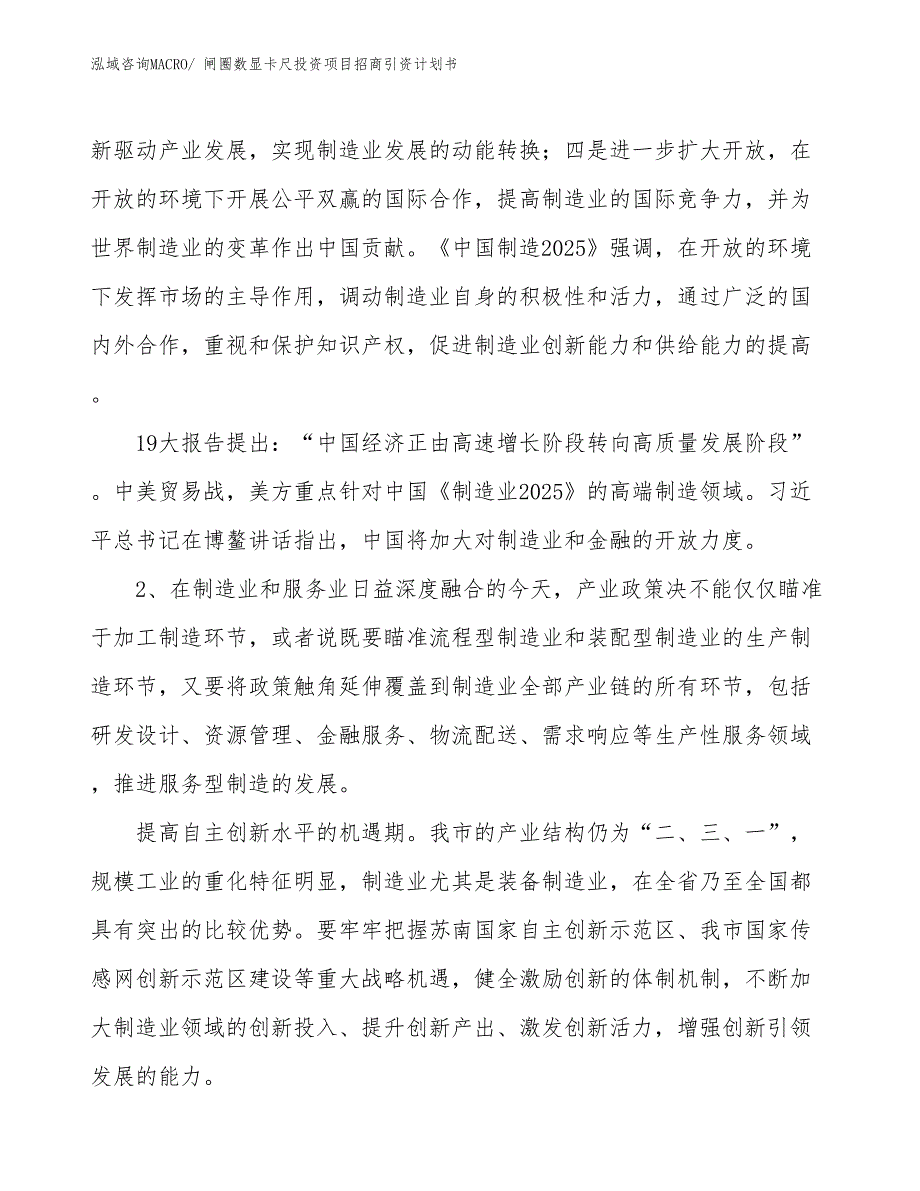 泓域咨询MACRO/ 闸圈数显卡尺投资项目招商引资计划书

新驱动产业发展，实现制造业发展的动能转换；四是进一步扩大开放，在开放的环境下开展公平双赢的国际合作，提高制造业的国际竞争力，并为世界制造业的变革作出中国贡献。《中国制造2025》强调，在开放的环境下发挥市场的主导作用，调动制造业自身的积极性和活力，通过广泛的国内外合作，重视和保护知识产权，促进制造业创新能力和供给能力的提高。

19大报告提出：“中国经济正由高速增长阶段转向高质量发展阶段”。中美贸易战，美方重点针对中国《制造业2025》的高端制造领域。习近平总书记在博鳌讲话指出，中国将加大对制造业和金融的开放力度。

2、在制造业和服务业日益深度融合的今天，产业政策决不能仅仅瞄准于加工制造环节，或者说既要瞄准流程型制造业和装配型制造业的生产制造环节，又要将政策触角延伸覆盖到制造业全部产业链的所有环节，包括研发设计、资源管理、金融服务、物流配送、需求响应等生产性服务领域，推进服务型制造的发展。

提高自主创新水平的机遇期。我市的产业结构仍为“二、三、一”，规模工业的重化特征明显，制造业尤其是装备制造业，在全省乃至全国都具有突出的比较优势。要牢牢把握苏南国家自主创新示范区、我市国家传感网创新示范区建设等重大战略机遇，健全激励创新的体制机制，不断加大制造业领域的创新投入、提升创新产出、激发创新活力，增强创新引领发展的能力。